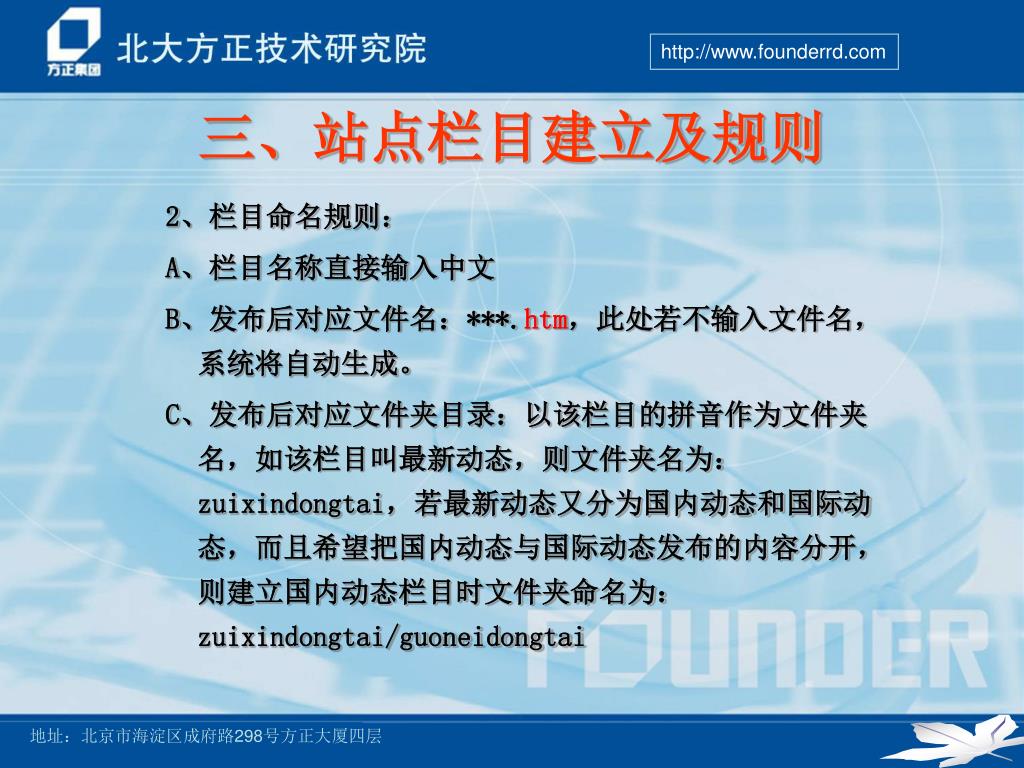 方正集团

北大方正技术研究院

http://www.founderrd.com

三、站点栏目建立及规则

2、栏目命名规则：

A、栏目名称直接输入中文

B、发布后对应文件名：***.htm，此处若不输入文件名，系统将自动生成。

C、发布后对应文件夹目录：以该栏目的拼音作为文件夹名，如该栏目叫最新动态，则文件夹名为：zuixindongtai，若最新动态又分为国内动态和国际动态，而且希望把国内动态与国际动态发布的内容分开，则建立国内动态栏目时文件夹命名为：zuixindongtai/guoneidongtai

FOUNDER

地址：北京市海淀区成府路298号方正大厦四层